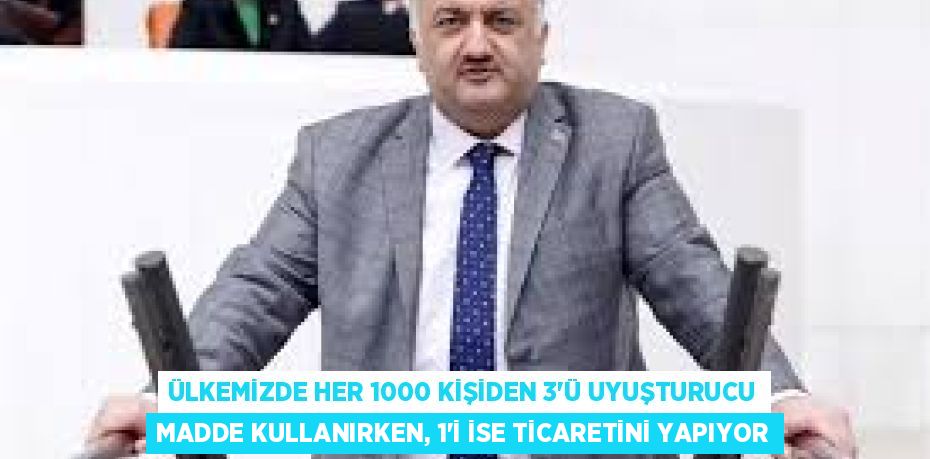 ÜLKEMİZDE HER 1000 KİŞİDEN 3'Ü UYUŞTURUCU MADDE KULLANIRKEN, 1'İ İSE TİCARETİNİ YAPIYOR